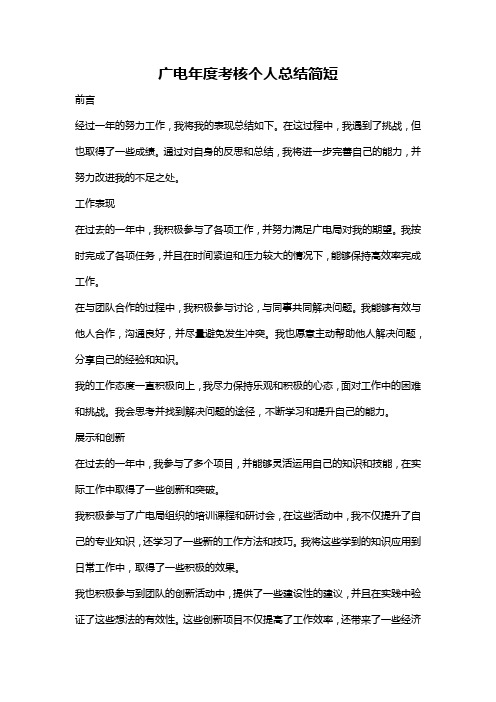 广电年度考核个人总结简短

前言

经过一年的努力工作，我将我的表现总结如下。在这过程中，我遇到了挑战，但也取得了一些成绩。通过对自身的反思和总结，我将进一步完善自己的能力，并努力改进我的不足之处。

工作表现

在过去的一年中，我积极参与了各项工作，并努力满足广电局对我的期望。我按时完成了各项任务，并且在时间紧迫和压力较大的情况下，能够保持高效率完成工作。

在与团队合作的过程中，我积极参与讨论，与同事共同解决问题。我能够有效与他人合作，沟通良好，并尽量避免发生冲突。我也愿意主动帮助他人解决问题，分享自己的经验和知识。

我的工作态度一直积极向上，我尽力保持乐观和积极的心态，面对工作中的困难和挑战。我会思考并找到解决问题的途径，不断学习和提升自己的能力。

展示和创新

在过去的一年中，我参与了多个项目，并能够灵活运用自己的知识和技能，在实际工作中取得了一些创新和突破。

我积极参与了广电局组织的培训课程和研讨会，在这些活动中，我不仅提升了自己的专业知识，还学习了一些新的工作方法和技巧。我将这些学到的知识应用到日常工作中，取得了一些积极的效果。

我也积极参与到团队的创新活动中，提供了一些建设性的建议，并且在实践中验证了这些想法的有效性。这些创新项目不仅提高了工作效率，还带来了一些经济